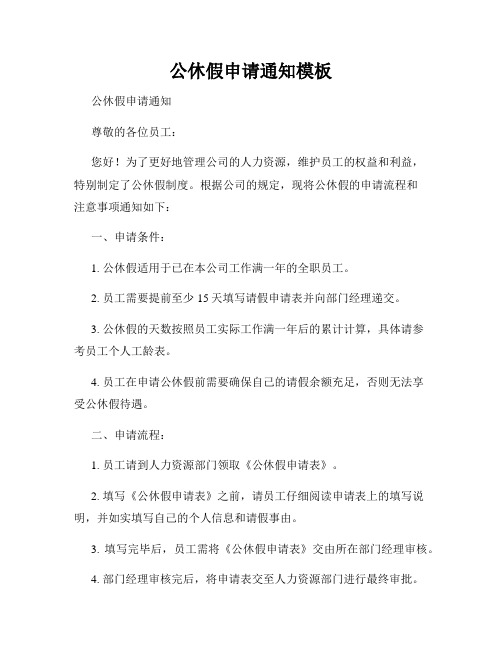 公休假申请通知模板

公休假申请通知

尊敬的各位员工：

您好！为了更好地管理公司的人力资源，维护员工的权益和利益，特别制定了公休假制度。根据公司的规定，现将公休假的申请流程和注意事项通知如下：

一、申请条件：

1. 公休假适用于已在本公司工作满一年的全职员工。

2. 员工需要提前至少 15 天填写请假申请表并向部门经理递交。

3. 公休假的天数按照员工实际工作满一年后的累计计算，具体请参考员工个人工龄表。

4. 员工在申请公休假前需要确保自己的请假余额充足，否则无法享受公休假待遇。

二、申请流程：

1. 员工请到人力资源部门领取《公休假申请表》。

2. 填写《公休假申请表》之前，请员工仔细阅读申请表上的填写说明，并如实填写自己的个人信息和请假事由。

3. 填写完毕后，员工需将《公休假申请表》交由所在部门经理审核。

4. 部门经理审核完后，将申请表交至人力资源部门进行最终审批。